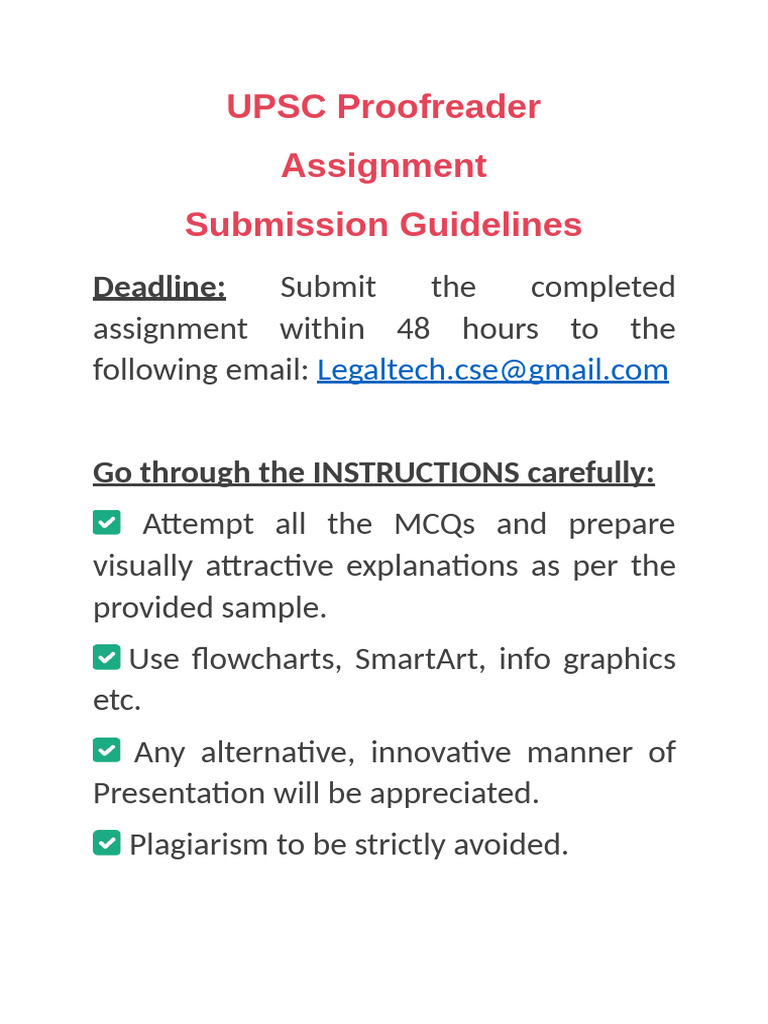 UPSC Proofreader
Assignment
Submission Guidelines

Deadline: Submit the completed assignment within 48 hours to the following email: Legaltech.cse@gmail.com

Go through the INSTRUCTIONS carefully:

☑ Attempt all the MCQs and prepare visually attractive explanations as per the provided sample.

☑ Use flowcharts, SmartArt, info graphics etc.

☑ Any alternative, innovative manner of Presentation will be appreciated.

☑ Plagiarism to be strictly avoided.